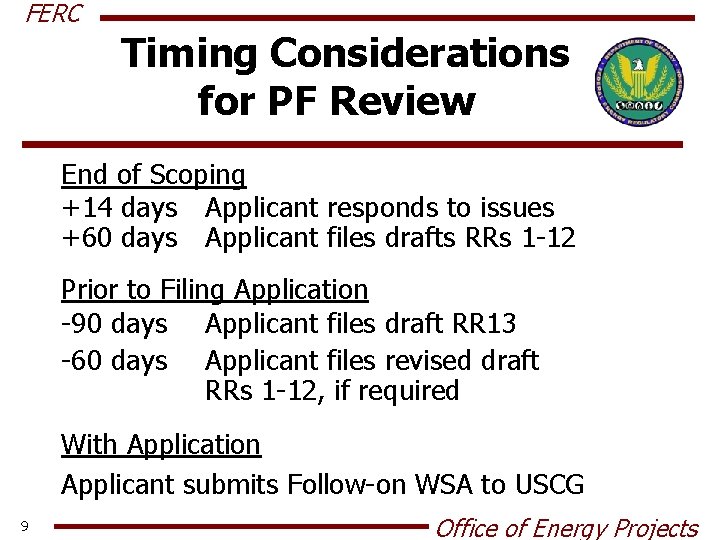 FERC

Timing Considerations for PF Review

DEPARTMENT OF ENERGY FEDERAL ENERGY REGULATORY COMMISSION

End of Scoping
+14 days Applicant responds to issues
+60 days Applicant files drafts RRs 1-12

Prior to Filing Application
-90 days Applicant files draft RR13
-60 days Applicant files revised draft RRs 1-12, if required

With Application
Applicant submits Follow-on WSA to USCG

9

Office of Energy Projects